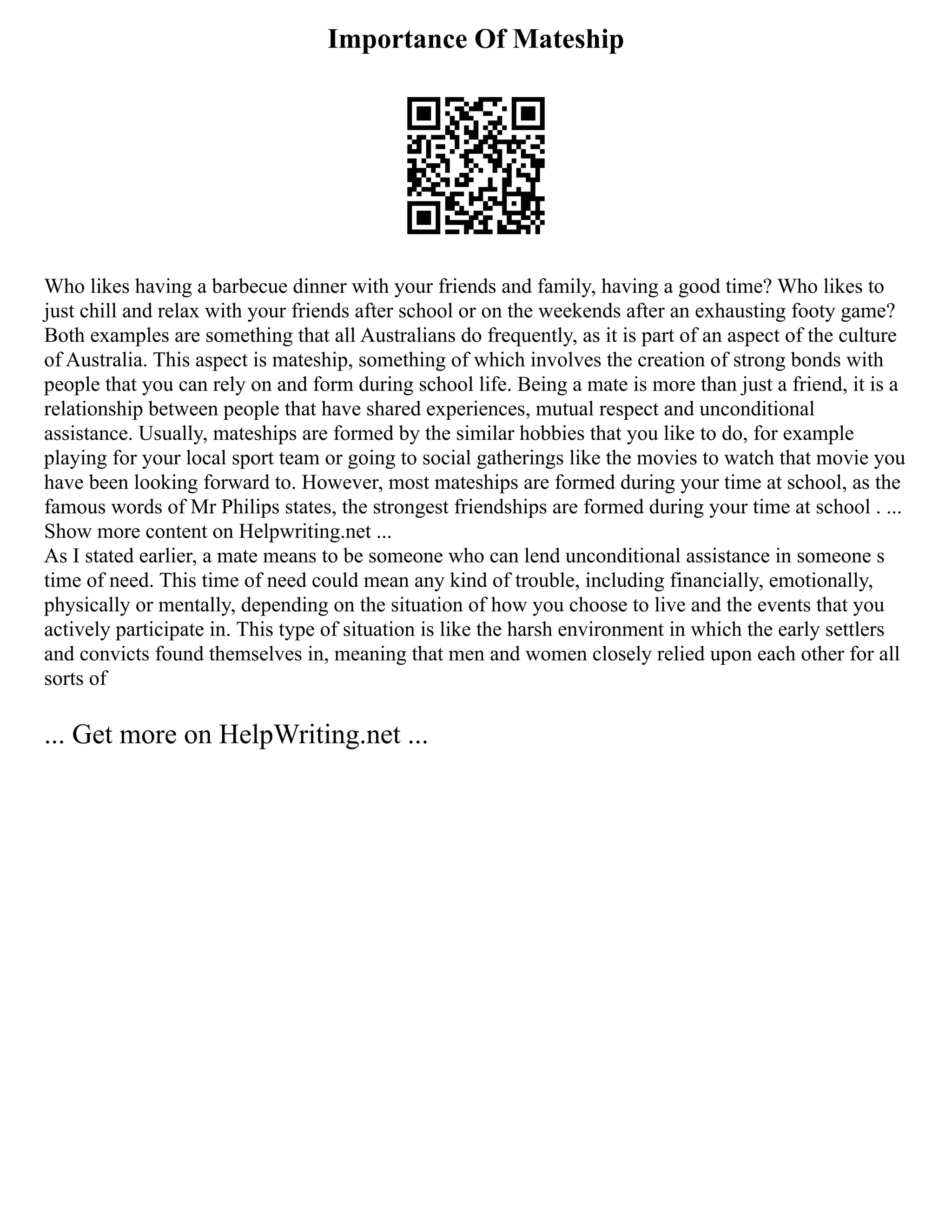 Importance Of Mateship

Who likes having a barbecue dinner with your friends and family, having a good time? Who likes to just chill and relax with your friends after school or on the weekends after an exhausting footy game? Both examples are something that all Australians do frequently, as it is part of an aspect of the culture of Australia. This aspect is mateship, something of which involves the creation of strong bonds with people that you can rely on and form during school life. Being a mate is more than just a friend, it is a relationship between people that have shared experiences, mutual respect and unconditional assistance. Usually, mateships are formed by the similar hobbies that you like to do, for example playing for your local sport team or going to social gatherings like the movies to watch that movie you have been looking forward to. However, most mateships are formed during your time at school, as the famous words of Mr Philips states, the strongest friendships are formed during your time at school . ...
Show more content on Helpwriting.net ...
As I stated earlier, a mate means to be someone who can lend unconditional assistance in someone s time of need. This time of need could mean any kind of trouble, including financially, emotionally, physically or mentally, depending on the situation of how you choose to live and the events that you actively participate in. This type of situation is like the harsh environment in which the early settlers and convicts found themselves in, meaning that men and women closely relied upon each other for all sorts of

... Get more on HelpWriting.net ...